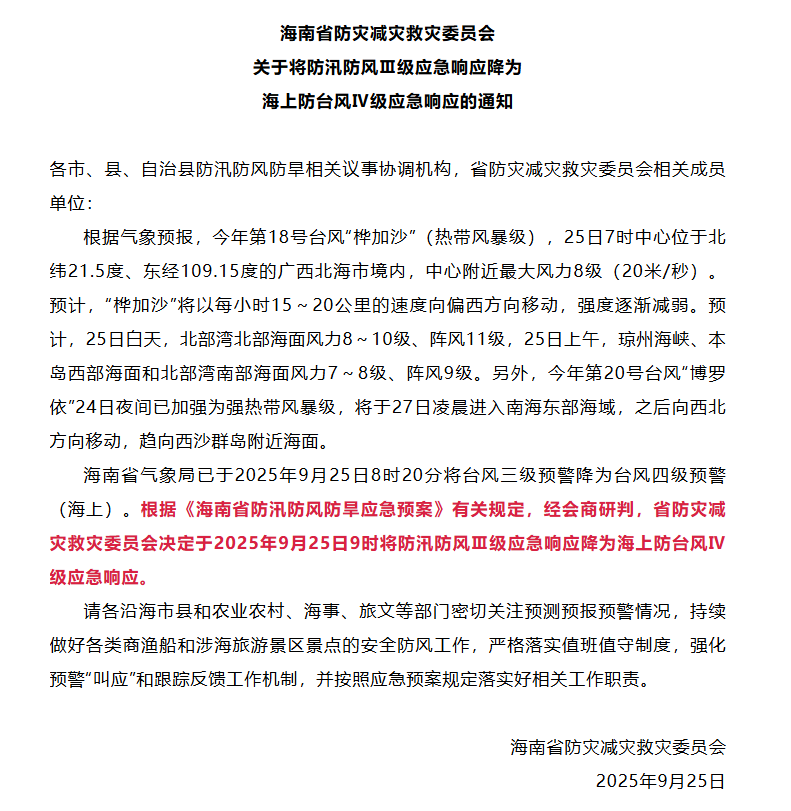 海南省防灾减灾救灾委员会
关于将防汛防风Ⅲ级应急响应降为
海上防台风Ⅳ级应急响应的通知

各市、县、自治县防汛防风防旱相关议事协调机构，省防灾减灾救灾委员会相关成员单位：

根据气象预报，今年第18号台风“桦加沙”（热带风暴级），25日7时中心位于北纬21.5度、东经109.15度的广西北海市境内，中心附近最大风力8级（20米/秒）。预计，“桦加沙”将以每小时15～20公里的速度向偏西方向移动，强度逐渐减弱。预计，25日白天，北部湾北部海面风力8～10级、阵风11级，25日上午，琼州海峡、本岛西部海面和北部湾南部海面风力7～8级、阵风9级。另外，今年第20号台风“博罗依”24日夜间已加强为强热带风暴级，将于27日凌晨进入南海东部海域，之后向西北方向移动，趋向西沙群岛附近海面。

海南省气象局已于2025年9月25日8时20分将台风三级预警降为台风四级预警（海上）。根据《海南省防汛防风防旱应急预案》有关规定，经会商研判，省防灾减灾救灾委员会决定于2025年9月25日9时将防汛防风Ⅲ级应急响应降为海上防台风Ⅳ级应急响应。

请各沿海市县和农业农村、海事、旅文等部门密切关注预测预报预警情况，持续做好各类商渔船和涉海旅游景区景点的安全防风工作，严格落实值班值守制度，强化预警“叫应”和跟踪反馈工作机制，并按照应急预案规定落实好相关工作职责。

海南省防灾减灾救灾委员会
2025年9月25日